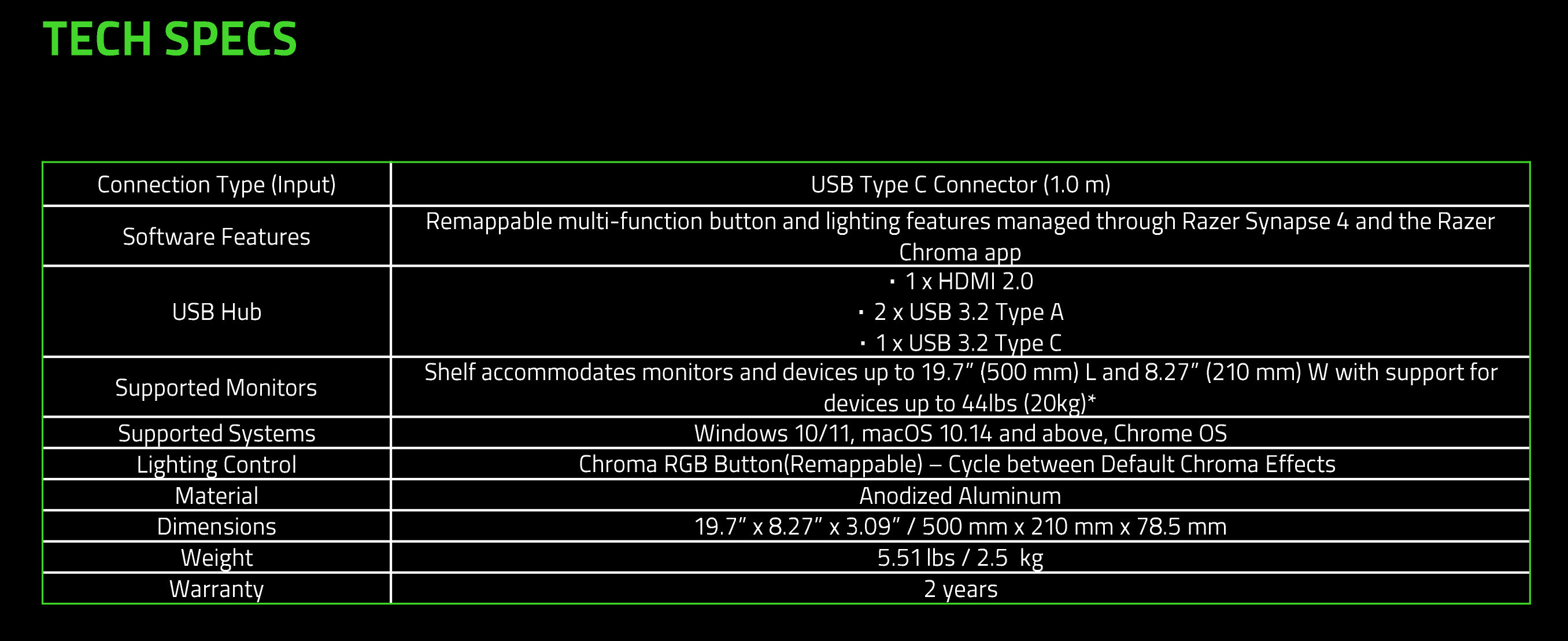 TECH SPECS

| Connection Type (Input) | USB Type C Connector (1.0 m) |
|---|---|
| Software Features | Remappable multi-function button and lighting features managed through Razer Synapse 4 and the Razer Chroma app |
| USB Hub | • 1 x HDMI 2.0 • 2 x USB 3.2 Type A • 1 x USB 3.2 Type C |
| Supported Monitors | Shelf accommodates monitors and devices up to 19.7" (500 mm) L and 8.27" (210 mm) W with support for devices up to 44lbs (20kg)* |
| Supported Systems | Windows 10/11, macOS 10.14 and above, Chrome OS |
| Lighting Control | Chroma RGB Button(Remappable) – Cycle between Default Chroma Effects |
| Material | Anodized Aluminum |
| Dimensions | 19.7" x 8.27" x 3.09" / 500 mm x 210 mm x 78.5 mm |
| Weight | 5.51 lbs / 2.5 kg |
| Warranty | 2 years |